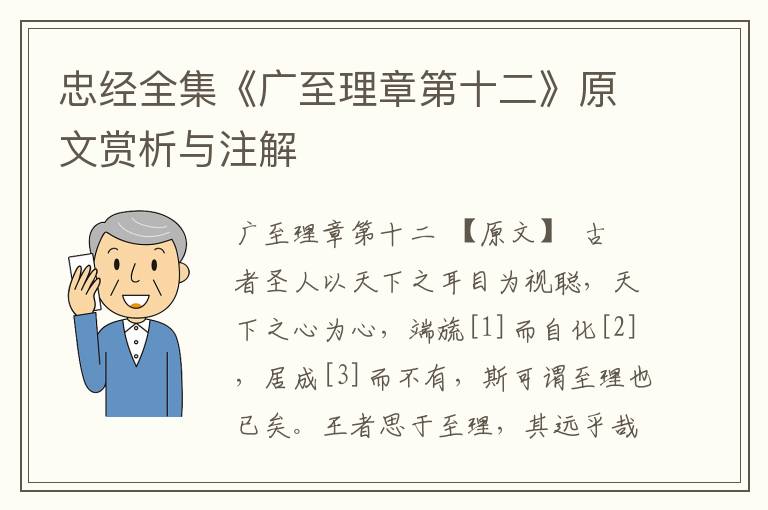 忠经全集《广至理章第十二》原文赏析与注解

广至理章第十二 【原文】 古者圣人以天下之耳目为视聪，天下之心为心，端旒[1]而自化[2]，居成[3]而不有，斯可谓至理也已矣。王者思于至理，其远乎哉